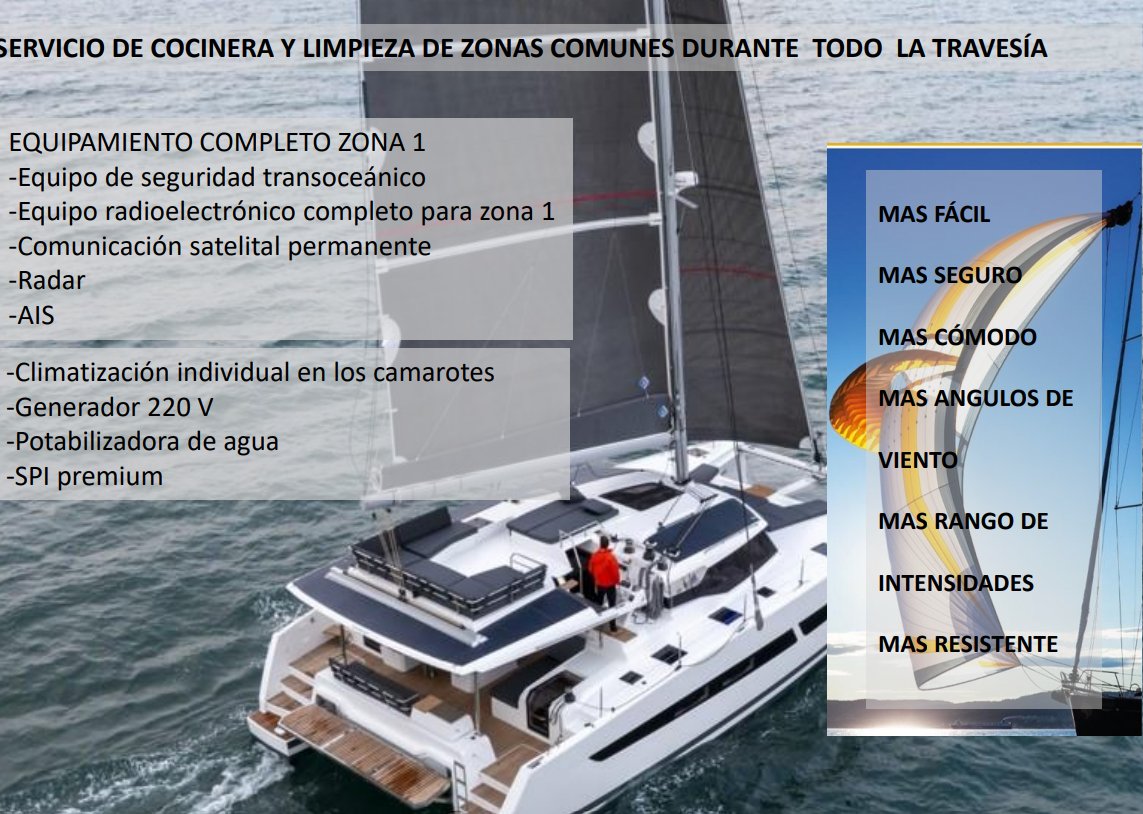 SERVICIO DE COCINERA Y LIMPIEZA DE ZONAS COMUNES DURANTE TODO LA TRAVESÍA

EQUIPAMIENTO COMPLETO ZONA 1
-Equipo de seguridad transoceánico
-Equipo radioelectrónico completo para zona 1
-Comunicación satelital permanente
-Radar
-AIS

-Climatización individual en los camarotes
-Generador 220 V
-Potabilizadora de agua
-SPI premium

MAS FÁCIL

MAS SEGURO

MAS CÓMODO

MAS ANGULOS DE

VIENTO

MAS RANGO DE

INTENSIDADES

MAS RESISTENTE